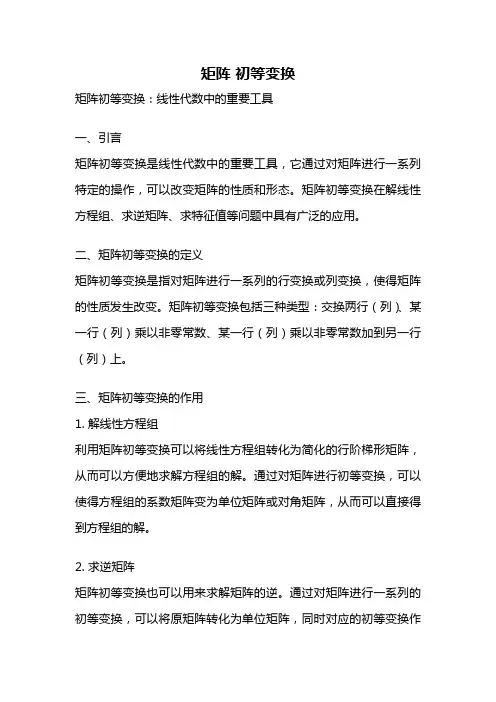 矩阵 初等变换

矩阵初等变换：线性代数中的重要工具

一、引言

矩阵初等变换是线性代数中的重要工具，它通过对矩阵进行一系列特定的操作，可以改变矩阵的性质和形态。矩阵初等变换在解线性方程组、求逆矩阵、求特征值等问题中具有广泛的应用。

二、矩阵初等变换的定义

矩阵初等变换是指对矩阵进行一系列的行变换或列变换，使得矩阵的性质发生改变。矩阵初等变换包括三种类型：交换两行（列）、某一行（列）乘以非零常数、某一行（列）乘以非零常数加到另一行（列）上。

三、矩阵初等变换的作用

1. 解线性方程组

利用矩阵初等变换可以将线性方程组转化为简化的行阶梯形矩阵，从而可以方便地求解方程组的解。通过对矩阵进行初等变换，可以使得方程组的系数矩阵变为单位矩阵或对角矩阵，从而可以直接得到方程组的解。

2. 求逆矩阵

矩阵初等变换也可以用来求解矩阵的逆。通过对矩阵进行一系列的初等变换，可以将原矩阵转化为单位矩阵，同时对应的初等变换作